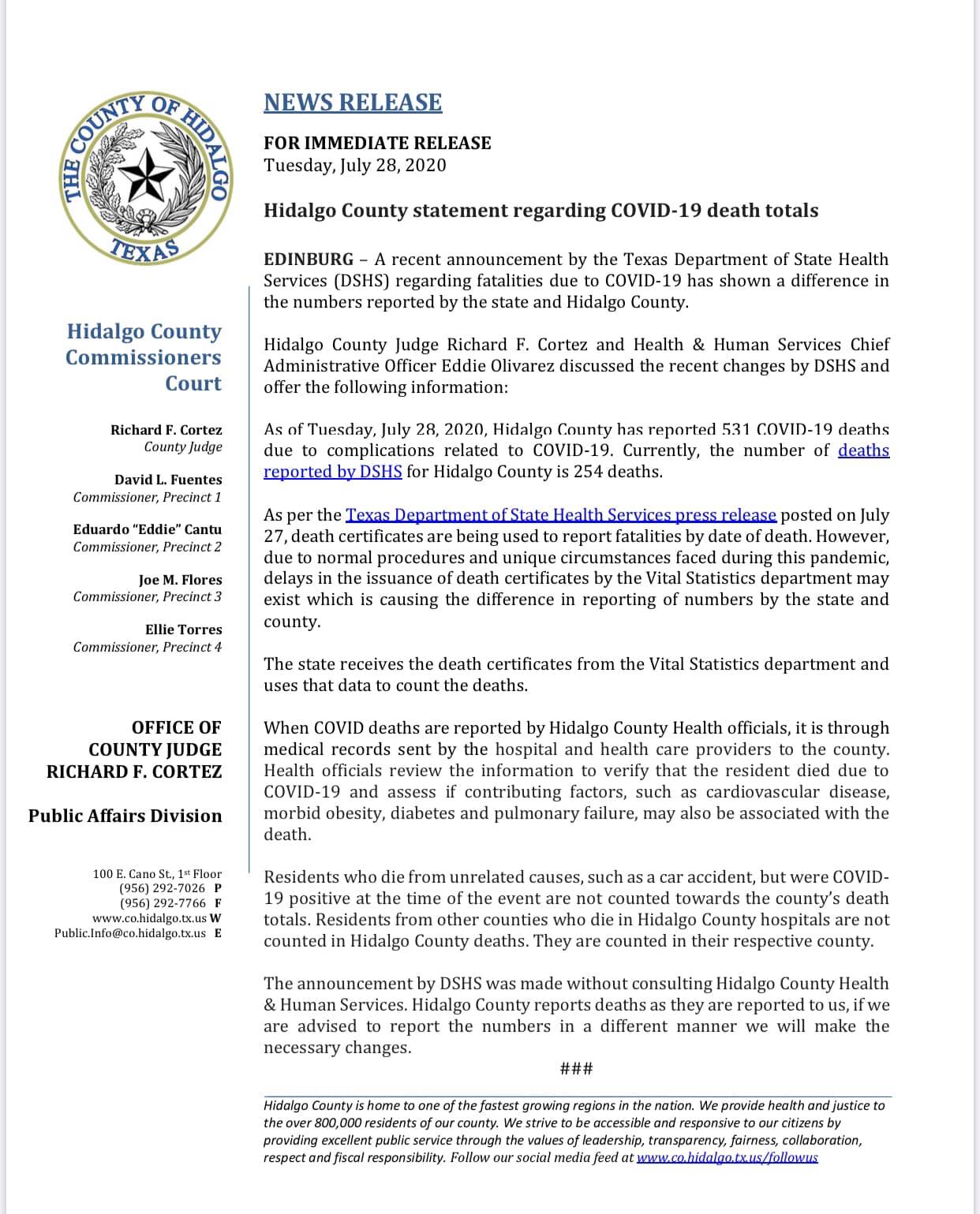 THE COUNTY OF HIDALGO
TEXAS

Hidalgo County Commissioners Court

Richard F. Cortez
County Judge

David L. Fuentes
Commissioner, Precinct 1

Eduardo "Eddie" Cantu
Commissioner, Precinct 2

Joe M. Flores
Commissioner, Precinct 3

Ellie Torres
Commissioner, Precinct 4

OFFICE OF COUNTY JUDGE RICHARD F. CORTEZ

Public Affairs Division

100 E. Cano St., 1st Floor
(956) 292-7026 P
(956) 292-7766 F
www.co.hidalgo.tx.us W
Public.Info@co.hidalgo.tx.us E

NEWS RELEASE

FOR IMMEDIATE RELEASE
Tuesday, July 28, 2020

Hidalgo County statement regarding COVID-19 death totals

EDINBURG – A recent announcement by the Texas Department of State Health Services (DSHS) regarding fatalities due to COVID-19 has shown a difference in the numbers reported by the state and Hidalgo County.

Hidalgo County Judge Richard F. Cortez and Health & Human Services Chief Administrative Officer Eddie Olivarez discussed the recent changes by DSHS and offer the following information:

As of Tuesday, July 28, 2020, Hidalgo County has reported 531 COVID-19 deaths due to complications related to COVID-19. Currently, the number of deaths reported by DSHS for Hidalgo County is 254 deaths.

As per the Texas Department of State Health Services press release posted on July 27, death certificates are being used to report fatalities by date of death. However, due to normal procedures and unique circumstances faced during this pandemic, delays in the issuance of death certificates by the Vital Statistics department may exist which is causing the difference in reporting of numbers by the state and county.

The state receives the death certificates from the Vital Statistics department and uses that data to count the deaths.

When COVID deaths are reported by Hidalgo County Health officials, it is through medical records sent by the hospital and health care providers to the county. Health officials review the information to verify that the resident died due to COVID-19 and assess if contributing factors, such as cardiovascular disease, morbid obesity, diabetes and pulmonary failure, may also be associated with the death.

Residents who die from unrelated causes, such as a car accident, but were COVID-19 positive at the time of the event are not counted towards the county's death totals. Residents from other counties who die in Hidalgo County hospitals are not counted in Hidalgo County deaths. They are counted in their respective county.

The announcement by DSHS was made without consulting Hidalgo County Health & Human Services. Hidalgo County reports deaths as they are reported to us, if we are advised to report the numbers in a different manner we will make the necessary changes.

###

Hidalgo County is home to one of the fastest growing regions in the nation. We provide health and justice to the over 800,000 residents of our county. We strive to be accessible and responsive to our citizens by providing excellent public service through the values of leadership, transparency, fairness, collaboration, respect and fiscal responsibility. Follow our social media feed at www.co.hidalgo.tx.us/followus